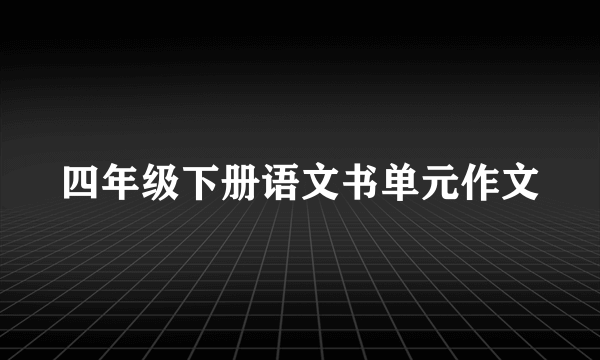 四年级下册语文书单元作文